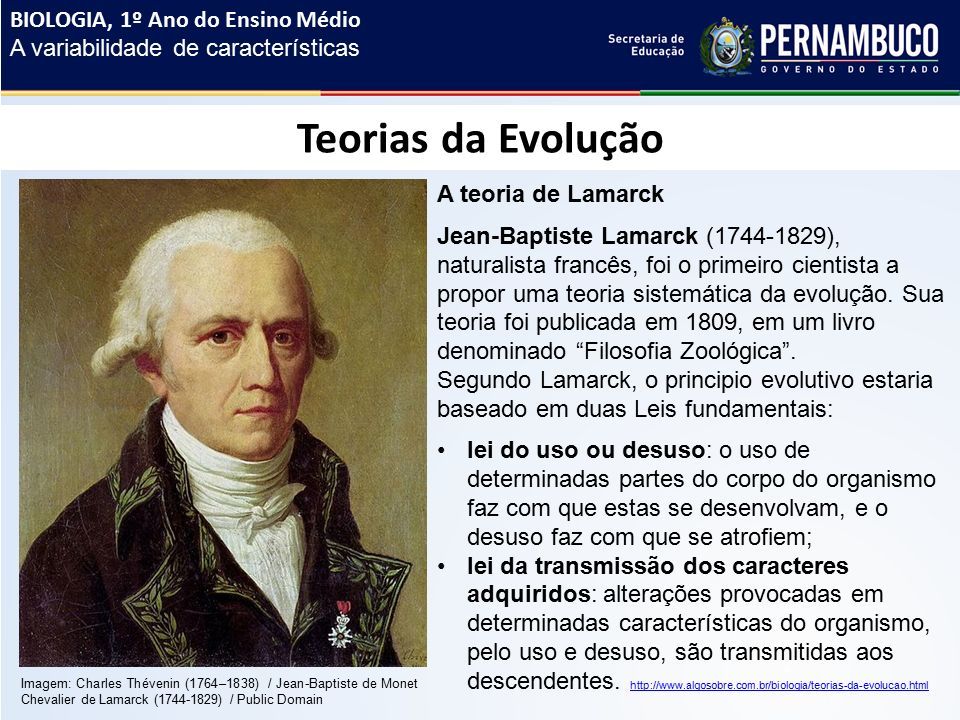 BIOLOGIA, 1º Ano do Ensino Médio
A variabilidade de características

Secretaria de Educação
PERNAMBUCO
GOVERNO DO ESTADO

Teorias da Evolução

A teoria de Lamarck

Jean-Baptiste Lamarck (1744-1829), naturalista francês, foi o primeiro cientista a propor uma teoria sistemática da evolução. Sua teoria foi publicada em 1809, em um livro denominado “Filosofia Zoológica”.
Segundo Lamarck, o principio evolutivo estaria baseado em duas Leis fundamentais:

• lei do uso ou desuso: o uso de determinadas partes do corpo do organismo faz com que estas se desenvolvam, e o desuso faz com que se atrofiem;
• lei da transmissão dos caracteres adquiridos: alterações provocadas em determinadas características do organismo, pelo uso e desuso, são transmitidas aos descendentes. http://www.algosobre.com.br/biologia/teorias-da-evolucao.html

Imagem: Charles Thévenin (1764–1838) / Jean-Baptiste de Monet Chevalier de Lamarck (1744-1829) / Public Domain